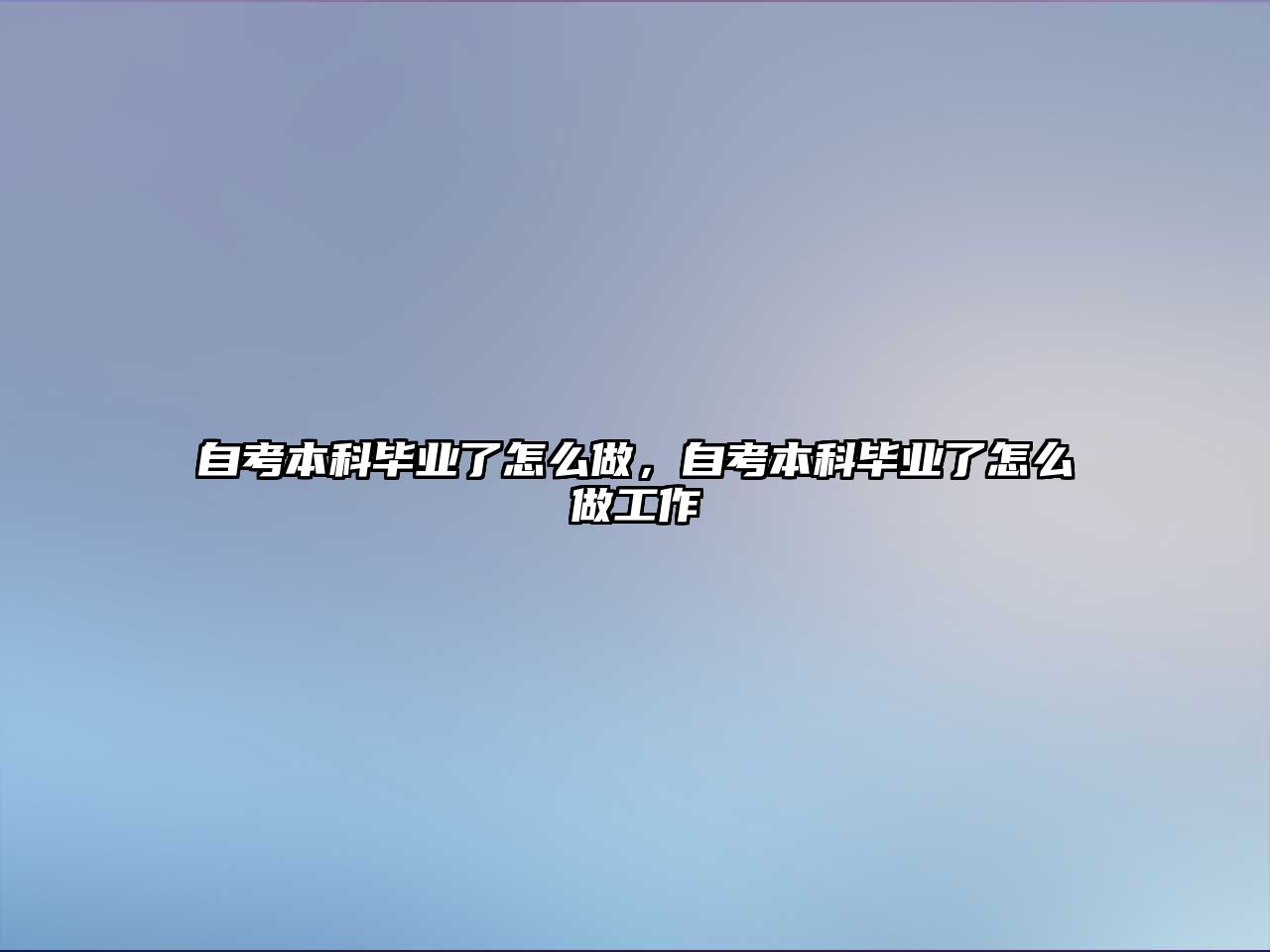 自考本科毕业了怎么做，自考本科毕业了怎么做工作